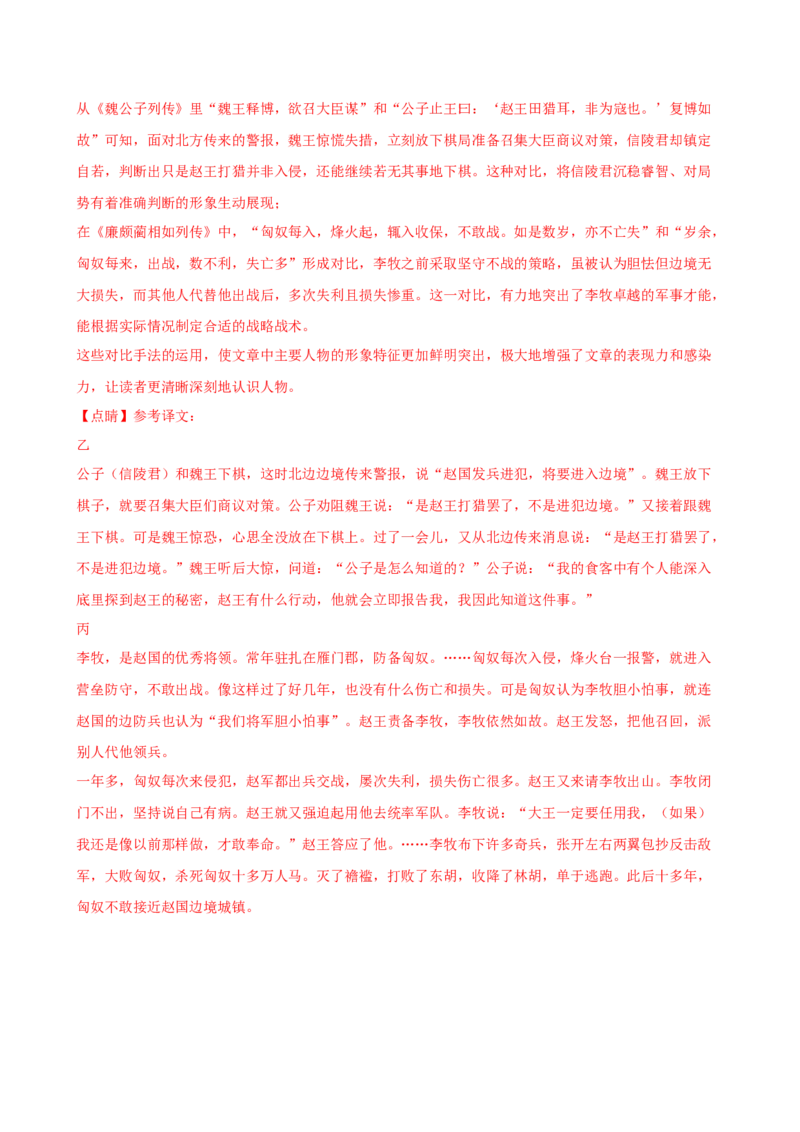 从《魏公子列传》里“魏王释博，欲召大臣谋”和“公子止王曰：‘赵王田猎耳，非为寇也。’复博如故”可知，面对北方传来的警报，魏王惊慌失措，立刻放下棋局准备召集大臣商议对策，信陵君却镇定自若，判断出只是赵王打猎并非入侵，还能继续若无其事地下棋。这种对比，将信陵君沉稳睿智、对局势有着准确判断的形象生动展现；

在《廉颇蔺相如列传》中，“匈奴每入，烽火起，辄入收保，不敢战。如是数岁，亦不亡失”和“岁余，匈奴每来，出战，数不利，失亡多”形成对比，李牧之前采取坚守不战的策略，虽被认为胆怯但边境无大损失，而其他人代替他出战后，多次失利且损失惨重。这一对比，有力地突出了李牧卓越的军事才能，能根据实际情况制定合适的战略战术。

这些对比手法的运用，使文章中主要人物的形象特征更加鲜明突出，极大地增强了文章的表现力和感染力，让读者更清晰深刻地认识人物。

【点睛】参考译文：

乙

公子（信陵君）和魏王下棋，这时北边边境传来警报，说“赵国发兵进犯，将要进入边境”。魏王放下棋子，就要召集大臣们商议对策。公子劝阻魏王说：“是赵王打猎罢了，不是进犯边境。”又接着跟魏王下棋。可是魏王惊恐，心思全没放在下棋上。过了一会儿，又从北边传来消息说：“是赵王打猎罢了，不是进犯边境。”魏王听后大惊，问道：“公子是怎么知道的？”公子说：“我的食客中有个人能深入底里探到赵王的秘密，赵王有什么行动，他就会立即报告我，我因此知道这件事。”

丙

李牧，是赵国的优秀将领。常年驻扎在雁门郡，防备匈奴。……匈奴每次入侵，烽火台一报警，就进入营垒防守，不敢出战。像这样过了好几年，也没有什么伤亡和损失。可是匈奴认为李牧胆小怕事，就连赵国的边防兵也认为“我们将军胆小怕事”。赵王责备李牧，李牧依然如故。赵王发怒，把他召回，派别人代他领兵。

一年多，匈奴每次来侵犯，赵军都出兵交战，屡次失利，损失伤亡很多。赵王又来请李牧出山。李牧闭门不出，坚持说自己有病。赵王就又强迫起用他去统率军队。李牧说：“大王一定要任用我，（如果）我还是像以前那样做，才敢奉命。”赵王答应了他。……李牧布下许多奇兵，张开左右两翼包抄反击敌军，大败匈奴，杀死匈奴十多万人马。灭了襜褴，打败了东胡，收降了林胡，单于逃跑。此后十多年，匈奴不敢接近赵国边境城镇。